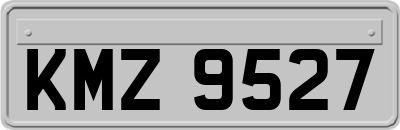 KMZ 9527